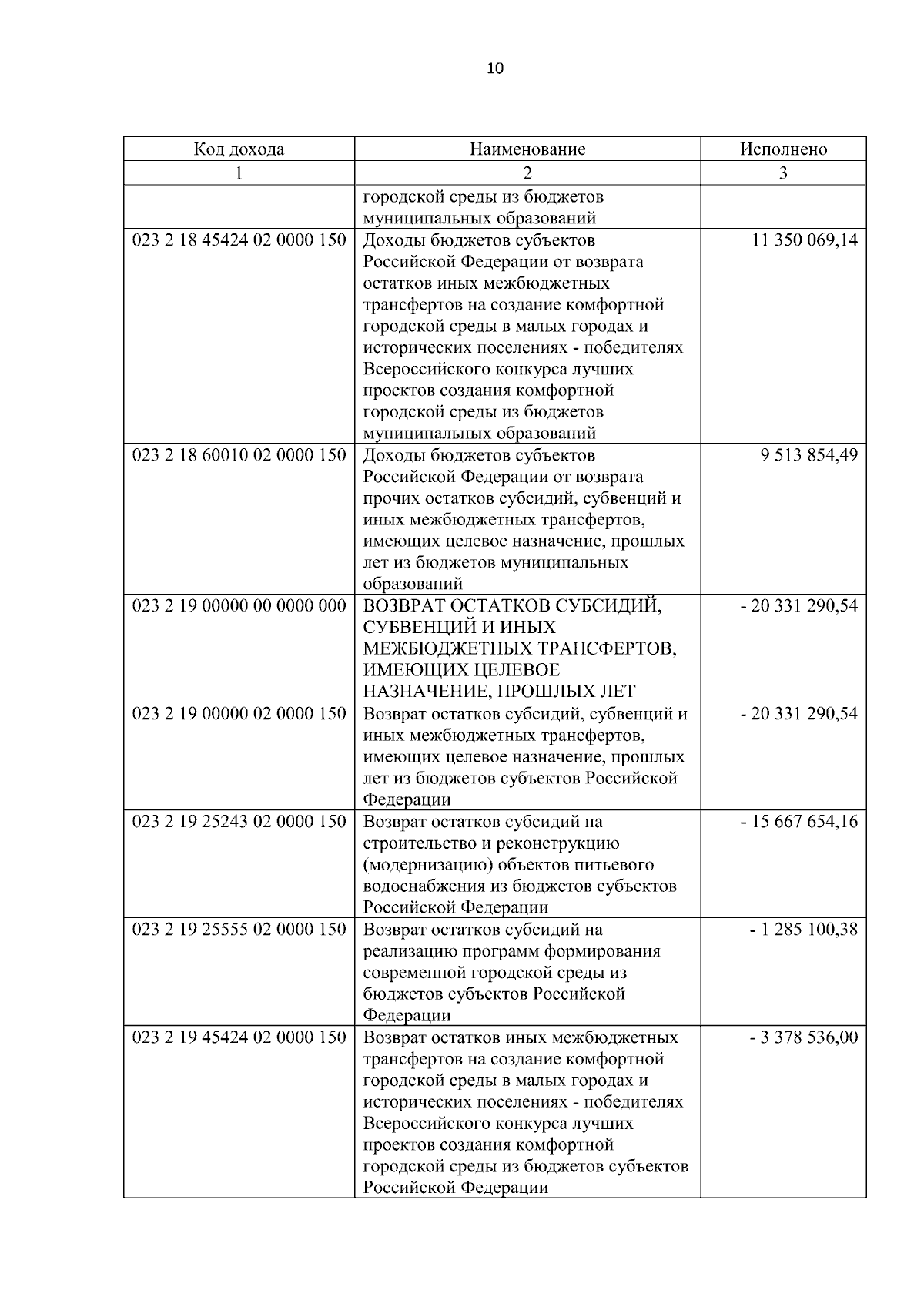 10

| Код дохода | Наименование | Исполнено |
|---|---|---|
| 1 | 2 | 3 |
|  | городской среды из бюджетов муниципальных образований |  |
| 023 2 18 45424 02 0000 150 | Доходы бюджетов субъектов Российской Федерации от возврата остатков иных межбюджетных трансфертов на создание комфортной городской среды в малых городах и исторических поселениях - победителях Всероссийского конкурса лучших проектов создания комфортной городской среды из бюджетов муниципальных образований | 11 350 069,14 |
| 023 2 18 60010 02 0000 150 | Доходы бюджетов субъектов Российской Федерации от возврата прочих остатков субсидий, субвенций и иных межбюджетных трансфертов, имеющих целевое назначение, прошлых лет из бюджетов муниципальных образований | 9 513 854,49 |
| 023 2 19 00000 00 0000 000 | ВОЗВРАТ ОСТАТКОВ СУБСИДИЙ, СУБВЕНЦИЙ И ИНЫХ МЕЖБЮДЖЕТНЫХ ТРАНСФЕРТОВ, ИМЕЮЩИХ ЦЕЛЕВОЕ НАЗНАЧЕНИЕ, ПРОШЛЫХ ЛЕТ | - 20 331 290,54 |
| 023 2 19 00000 02 0000 150 | Возврат остатков субсидий, субвенций и иных межбюджетных трансфертов, имеющих целевое назначение, прошлых лет из бюджетов субъектов Российской Федерации | - 20 331 290,54 |
| 023 2 19 25243 02 0000 150 | Возврат остатков субсидий на строительство и реконструкцию (модернизацию) объектов питьевого водоснабжения из бюджетов субъектов Российской Федерации | - 15 667 654,16 |
| 023 2 19 25555 02 0000 150 | Возврат остатков субсидий на реализацию программ формирования современной городской среды из бюджетов субъектов Российской Федерации | - 1 285 100,38 |
| 023 2 19 45424 02 0000 150 | Возврат остатков иных межбюджетных трансфертов на создание комфортной городской среды в малых городах и исторических поселениях - победителях Всероссийского конкурса лучших проектов создания комфортной городской среды из бюджетов субъектов Российской Федерации | - 3 378 536,00 |